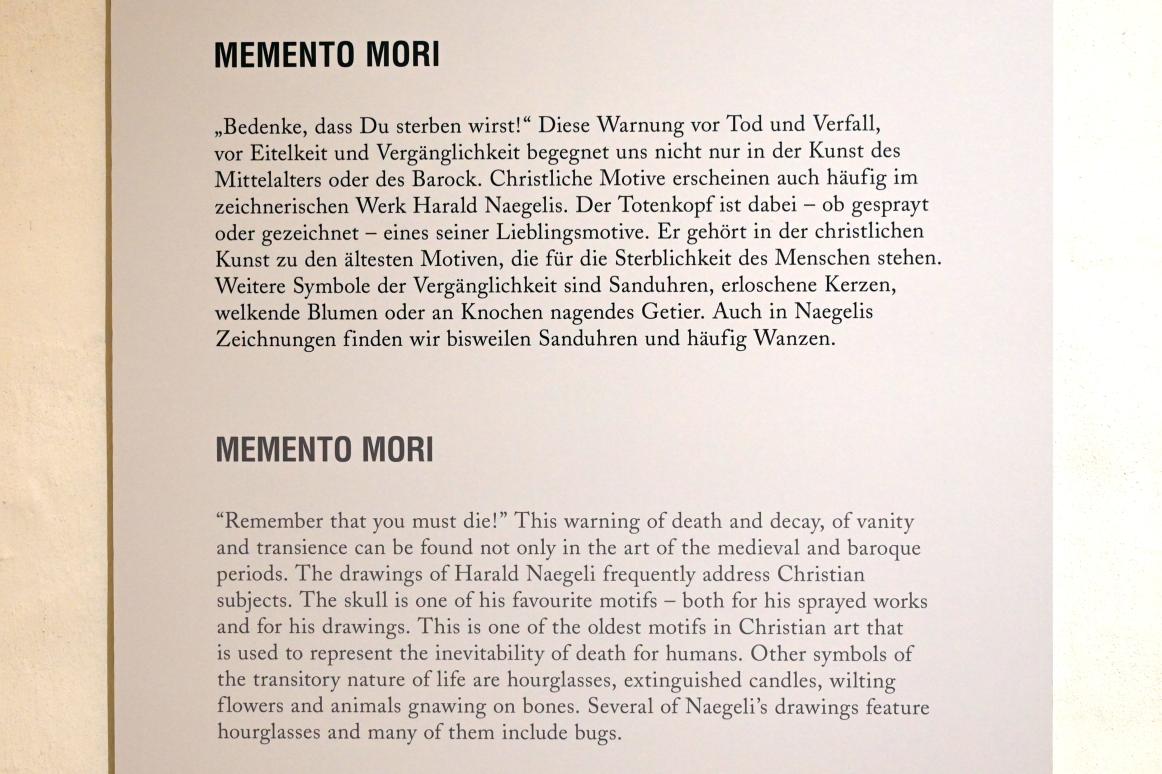 MEMENTO MORI

„Bedenke, dass Du sterben wirst!“ Diese Warnung vor Tod und Verfall, vor Eitelkeit und Vergänglichkeit begegnet uns nicht nur in der Kunst des Mittelalters oder des Barock. Christliche Motive erscheinen auch häufig im zeichnerischen Werk Harald Naegelis. Der Totenkopf ist dabei – ob gesprayt oder gezeichnet – eines seiner Lieblingsmotive. Er gehört in der christlichen Kunst zu den ältesten Motiven, die für die Sterblichkeit des Menschen stehen. Weitere Symbole der Vergänglichkeit sind Sanduhren, erloschene Kerzen, welkende Blumen oder an Knochen nagendes Getier. Auch in Naegelis Zeichnungen finden wir bisweilen Sanduhren und häufig Wanzen.

MEMENTO MORI

“Remember that you must die!” This warning of death and decay, of vanity and transience can be found not only in the art of the medieval and baroque periods. The drawings of Harald Naegeli frequently address Christian subjects. The skull is one of his favourite motifs – both for his sprayed works and for his drawings. This is one of the oldest motifs in Christian art that is used to represent the inevitability of death for humans. Other symbols of the transitory nature of life are hourglasses, extinguished candles, wilting flowers and animals gnawing on bones. Several of Naegeli’s drawings feature hourglasses and many of them include bugs.